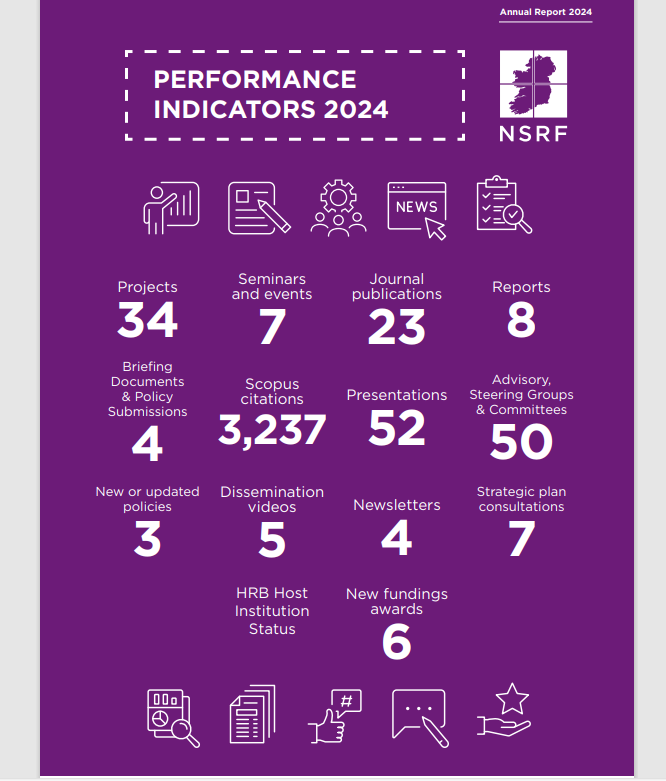 Annual Report 2024

PERFORMANCE INDICATORS 2024

NSRF

NEWS

Projects
34

Seminars and events
7

Journal publications
23

Reports
8

Briefing Documents & Policy Submissions
4

Scopus citations
3,237

Presentations
52

Advisory, Steering Groups & Committees
50

New or updated policies
3

Dissemination videos
5

Newsletters
4

Strategic plan consultations
7

HRB Host Institution Status

New fundings awards
6

#